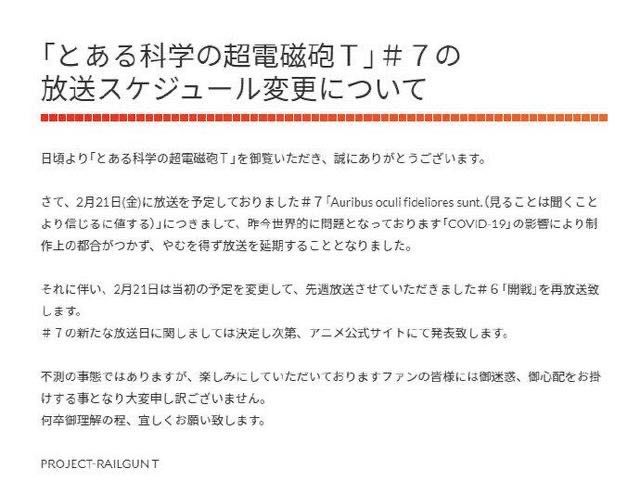 「とある科学の超電磁砲T」＃７の放送スケジュール変更について

日頃より「とある科学の超電磁砲T」を御覧いただき、誠にありがとうございます。

さて、2月21日(金)に放送を予定しておりました＃７「Auribus oculi fideliores sunt.(見ることは聞くことより信じるに値する)」につきまして、昨今世界的に問題となっております「COVID-19」の影響により制作上の都合がつかず、やむを得ず放送を延期することとなりました。

それに伴い、2月21日は当初の予定を変更して、先週放送させていただきました＃６「開戦」を再放送致します。
＃７の新たな放送日に関しましては決定し次第、アニメ公式サイトにて発表致します。

不測の事態ではありますが、楽しみにしていただいておりますファンの皆様には御迷惑、御心配をお掛けする事となり大変申し訳ございません。
何卒御理解の程、宜しくお願い致します。

PROJECT-RAILGUN T